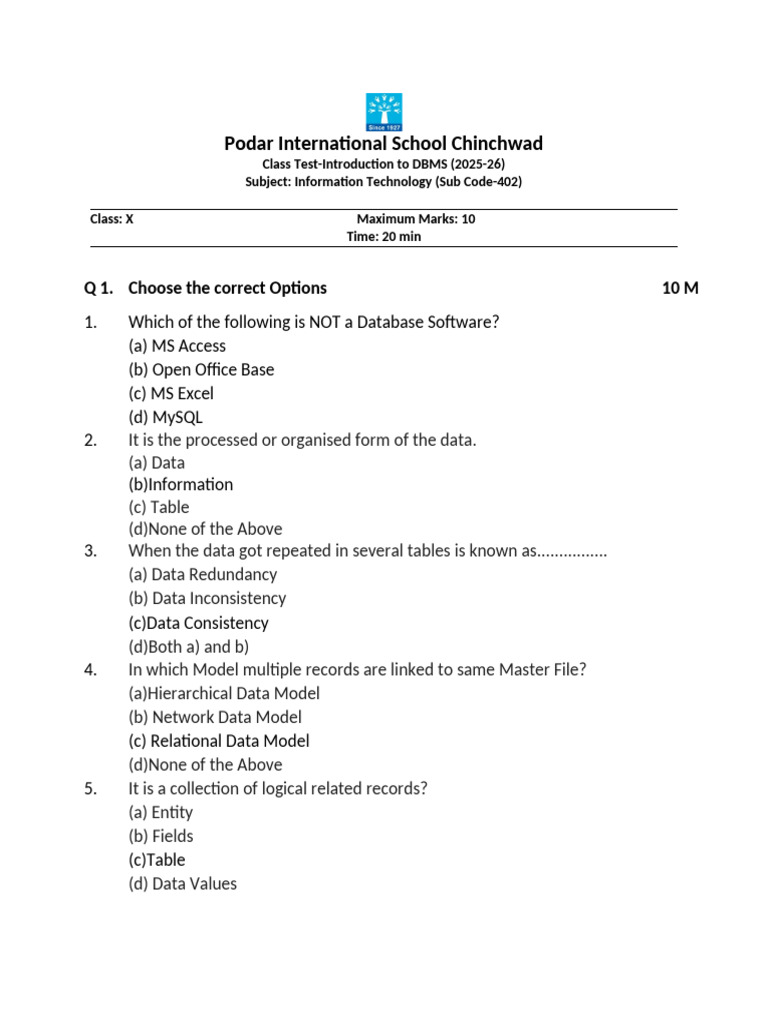 Since 1927

Podar International School Chinchwad
Class Test-Introduction to DBMS (2025-26)
Subject: Information Technology (Sub Code-402)

Class: X
Maximum Marks: 10
Time: 20 min

Q 1. Choose the correct Options 10 M

1. Which of the following is NOT a Database Software?
(a) MS Access
(b) Open Office Base
(c) MS Excel
(d) MySQL
2. It is the processed or organised form of the data.
(a) Data
(b)Information
(c) Table
(d)None of the Above
3. When the data got repeated in several tables is known as................
(a) Data Redundancy
(b) Data Inconsistency
(c)Data Consistency
(d)Both a) and b)
4. In which Model multiple records are linked to same Master File?
(a)Hierarchical Data Model
(b) Network Data Model
(c) Relational Data Model
(d)None of the Above
5. It is a collection of logical related records?
(a) Entity
(b) Fields
(c)Table
(d) Data Values